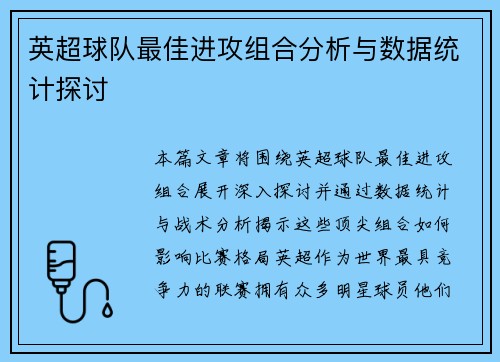 英超球队最佳进攻组合分析与数据统计探讨

本篇文章将围绕英超球队最佳进攻组合展开深入探讨并通过数据统计与战术分析揭示这些顶尖组合如何影响比赛格局英超作为世界最具竞争力的联赛拥有众多明星球员他们